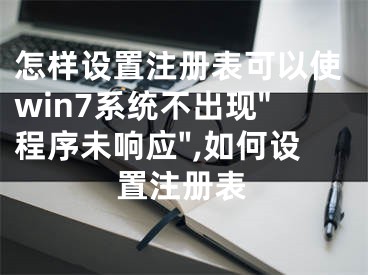 怎样设置注册表可以使win7系统不出现"程序未响应",如何设置注册表